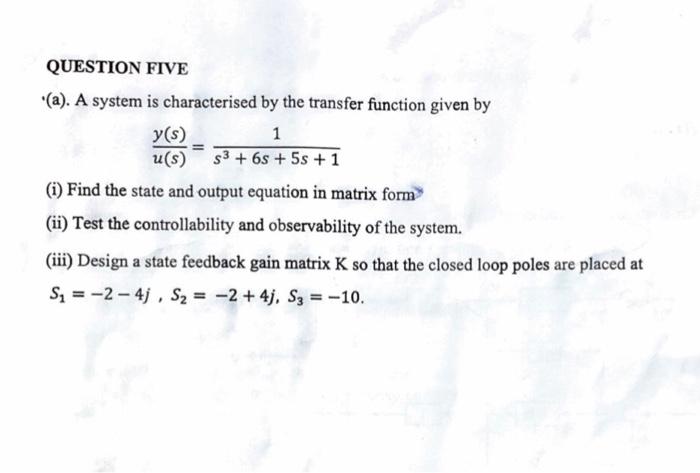 QUESTION FIVE

(a). A system is characterised by the transfer function given by

$\frac{y(s)}{u(s)} = \frac{1}{s^3 + 6s + 5s + 1}$

(i) Find the state and output equation in matrix form

(ii) Test the controllability and observability of the system.

(iii) Design a state feedback gain matrix K so that the closed loop poles are placed at $S_1 = -2 - 4j$ , $S_2 = -2 + 4j$, $S_3 = -10$.